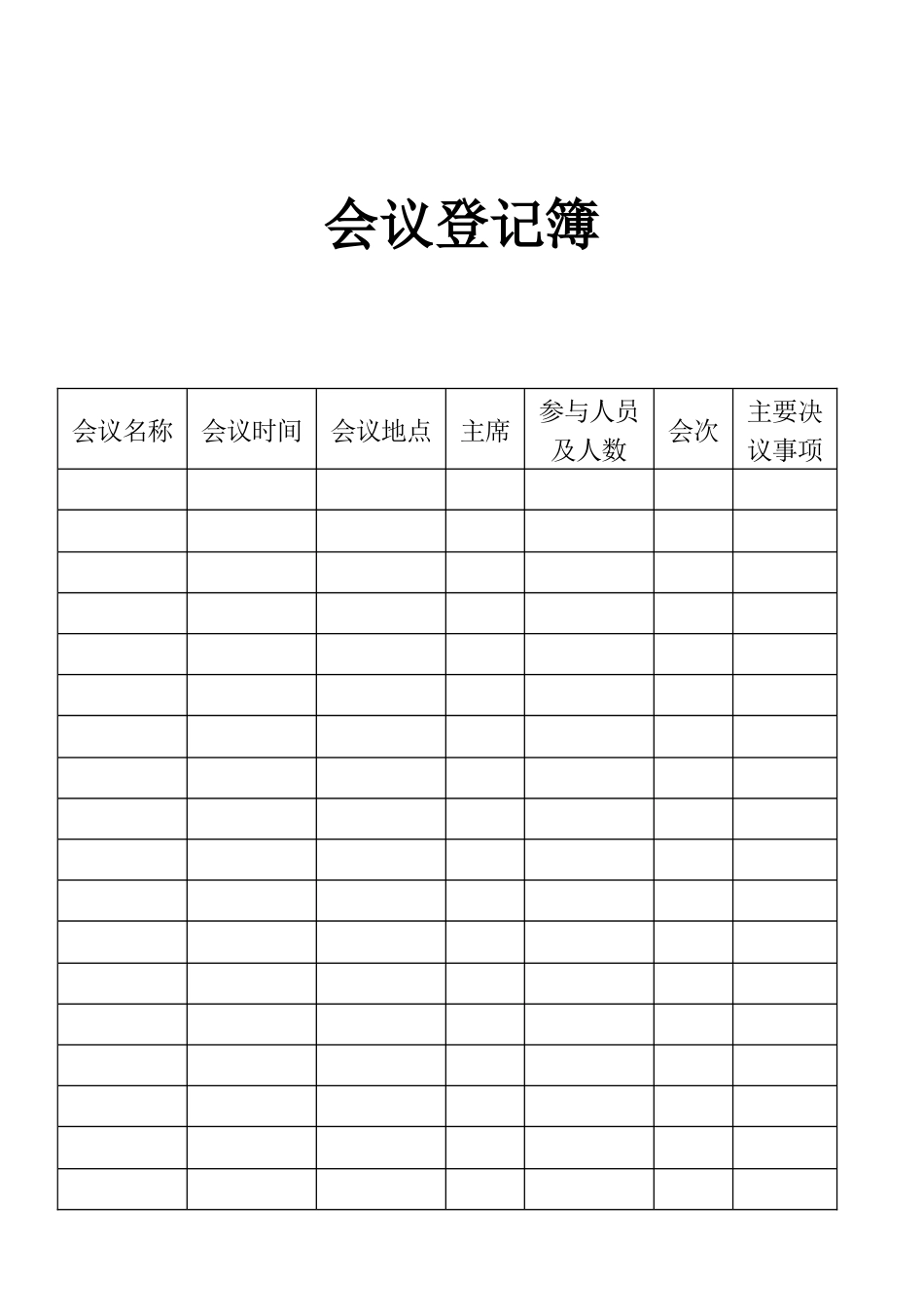 会议登记簿

| 会议名称 | 会议时间 | 会议地点 | 主席 | 参与人员及人数 | 会次 | 主要决议事项 |
|---|---|---|---|---|---|---|
| | | | | | | |
| | | | | | | |
| | | | | | | |
| | | | | | | |
| | | | | | | |
| | | | | | | |
| | | | | | | |
| | | | | | | |
| | | | | | | |
| | | | | | | |
| | | | | | | |
| | | | | | | |
| | | | | | | |
| | | | | | | |
| | | | | | | |
| | | | | | | |
| | | | | | | |
| | | | | | | |